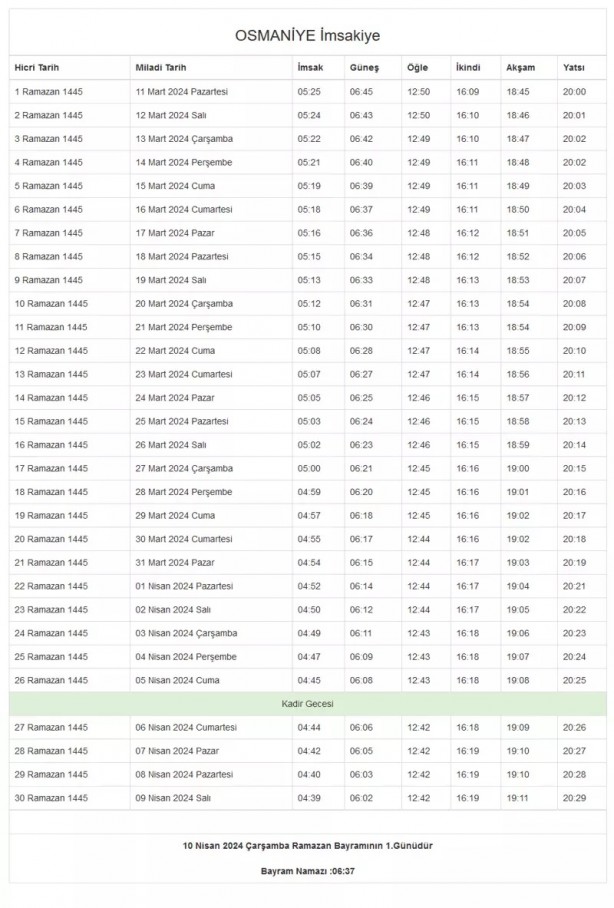 OSMANİYE İmsakiye

| Hicri Tarih | Miladi Tarih | İmsak | Güneş | Öğle | İkindi | Akşam | Yatsı |
|---|---|---|---|---|---|---|---|
| 1 Ramazan 1445 | 11 Mart 2024 Pazartesi | 05:25 | 06:45 | 12:50 | 16:09 | 18:45 | 20:00 |
| 2 Ramazan 1445 | 12 Mart 2024 Salı | 05:24 | 06:43 | 12:50 | 16:10 | 18:46 | 20:01 |
| 3 Ramazan 1445 | 13 Mart 2024 Çarşamba | 05:22 | 06:42 | 12:49 | 16:10 | 18:47 | 20:02 |
| 4 Ramazan 1445 | 14 Mart 2024 Perşembe | 05:21 | 06:40 | 12:49 | 16:11 | 18:48 | 20:02 |
| 5 Ramazan 1445 | 15 Mart 2024 Cuma | 05:19 | 06:39 | 12:49 | 16:11 | 18:49 | 20:03 |
| 6 Ramazan 1445 | 16 Mart 2024 Cumartesi | 05:18 | 06:37 | 12:49 | 16:11 | 18:50 | 20:04 |
| 7 Ramazan 1445 | 17 Mart 2024 Pazar | 05:16 | 06:36 | 12:48 | 16:12 | 18:51 | 20:05 |
| 8 Ramazan 1445 | 18 Mart 2024 Pazartesi | 05:15 | 06:34 | 12:48 | 16:12 | 18:52 | 20:06 |
| 9 Ramazan 1445 | 19 Mart 2024 Salı | 05:13 | 06:33 | 12:48 | 16:13 | 18:53 | 20:07 |
| 10 Ramazan 1445 | 20 Mart 2024 Çarşamba | 05:12 | 06:31 | 12:47 | 16:13 | 18:54 | 20:08 |
| 11 Ramazan 1445 | 21 Mart 2024 Perşembe | 05:10 | 06:30 | 12:47 | 16:13 | 18:54 | 20:09 |
| 12 Ramazan 1445 | 22 Mart 2024 Cuma | 05:08 | 06:28 | 12:47 | 16:14 | 18:55 | 20:10 |
| 13 Ramazan 1445 | 23 Mart 2024 Cumartesi | 05:07 | 06:27 | 12:47 | 16:14 | 18:56 | 20:11 |
| 14 Ramazan 1445 | 24 Mart 2024 Pazar | 05:05 | 06:25 | 12:46 | 16:15 | 18:57 | 20:12 |
| 15 Ramazan 1445 | 25 Mart 2024 Pazartesi | 05:03 | 06:24 | 12:46 | 16:15 | 18:58 | 20:13 |
| 16 Ramazan 1445 | 26 Mart 2024 Salı | 05:02 | 06:23 | 12:46 | 16:15 | 18:59 | 20:14 |
| 17 Ramazan 1445 | 27 Mart 2024 Çarşamba | 05:00 | 06:21 | 12:45 | 16:16 | 19:00 | 20:15 |
| 18 Ramazan 1445 | 28 Mart 2024 Perşembe | 04:59 | 06:20 | 12:45 | 16:16 | 19:01 | 20:16 |
| 19 Ramazan 1445 | 29 Mart 2024 Cuma | 04:57 | 06:18 | 12:45 | 16:16 | 19:02 | 20:17 |
| 20 Ramazan 1445 | 30 Mart 2024 Cumartesi | 04:55 | 06:17 | 12:44 | 16:16 | 19:02 | 20:18 |
| 21 Ramazan 1445 | 31 Mart 2024 Pazar | 04:54 | 06:15 | 12:44 | 16:17 | 19:03 | 20:19 |
| 22 Ramazan 1445 | 01 Nisan 2024 Pazartesi | 04:52 | 06:14 | 12:44 | 16:17 | 19:04 | 20:21 |
| 23 Ramazan 1445 | 02 Nisan 2024 Salı | 04:50 | 06:12 | 12:44 | 16:17 | 19:05 | 20:22 |
| 24 Ramazan 1445 | 03 Nisan 2024 Çarşamba | 04:49 | 06:11 | 12:43 | 16:18 | 19:06 | 20:23 |
| 25 Ramazan 1445 | 04 Nisan 2024 Perşembe | 04:47 | 06:09 | 12:43 | 16:18 | 19:07 | 20:24 |
| 26 Ramazan 1445 | 05 Nisan 2024 Cuma | 04:45 | 06:08 | 12:43 | 16:18 | 19:08 | 20:25 |
| Kadir Gecesi | | | | | | | |
| 27 Ramazan 1445 | 06 Nisan 2024 Cumartesi | 04:44 | 06:06 | 12:42 | 16:18 | 19:09 | 20:26 |
| 28 Ramazan 1445 | 07 Nisan 2024 Pazar | 04:42 | 06:05 | 12:42 | 16:19 | 19:10 | 20:27 |
| 29 Ramazan 1445 | 08 Nisan 2024 Pazartesi | 04:40 | 06:03 | 12:42 | 16:19 | 19:10 | 20:28 |
| 30 Ramazan 1445 | 09 Nisan 2024 Salı | 04:39 | 06:02 | 12:42 | 16:19 | 19:11 | 20:29 |

10 Nisan 2024 Çarşamba Ramazan Bayramının 1.Günüdür

Bayram Namazı :06:37